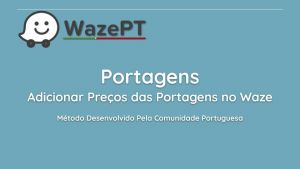 WazePT

Portagens
Adicionar Preços das Portagens no Waze

Método Desenvolvido Pela Comunidade Portuguesa